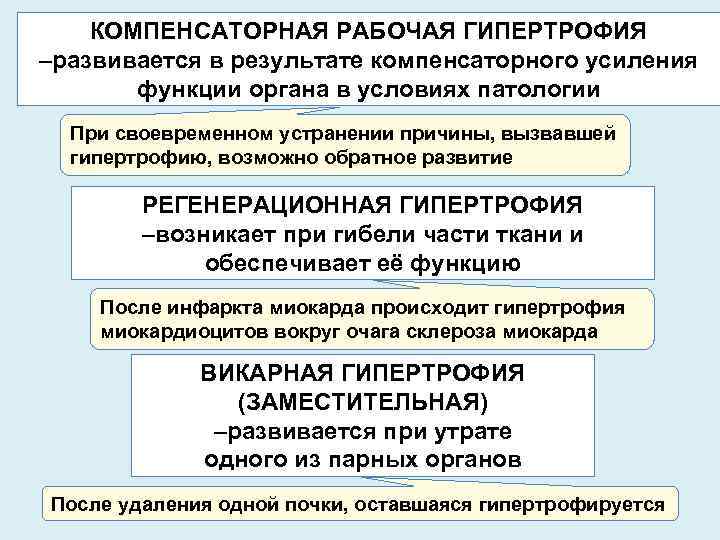 КОМПЕНСАТОРНАЯ РАБОЧАЯ ГИПЕРТРОФИЯ –развивается в результате компенсаторного усиления функции органа в условиях патологии

При своевременном устранении причины, вызвавшей гипертрофию, возможно обратное развитие

РЕГЕНЕРАЦИОННАЯ ГИПЕРТРОФИЯ –возникает при гибели части ткани и обеспечивает её функцию

После инфаркта миокарда происходит гипертрофия миокардиоцитов вокруг очага склероза миокарда

ВИКАРНАЯ ГИПЕРТРОФИЯ (ЗАМЕСТИТЕЛЬНАЯ) –развивается при утрате одного из парных органов

После удаления одной почки, оставшаяся гипертрофируется